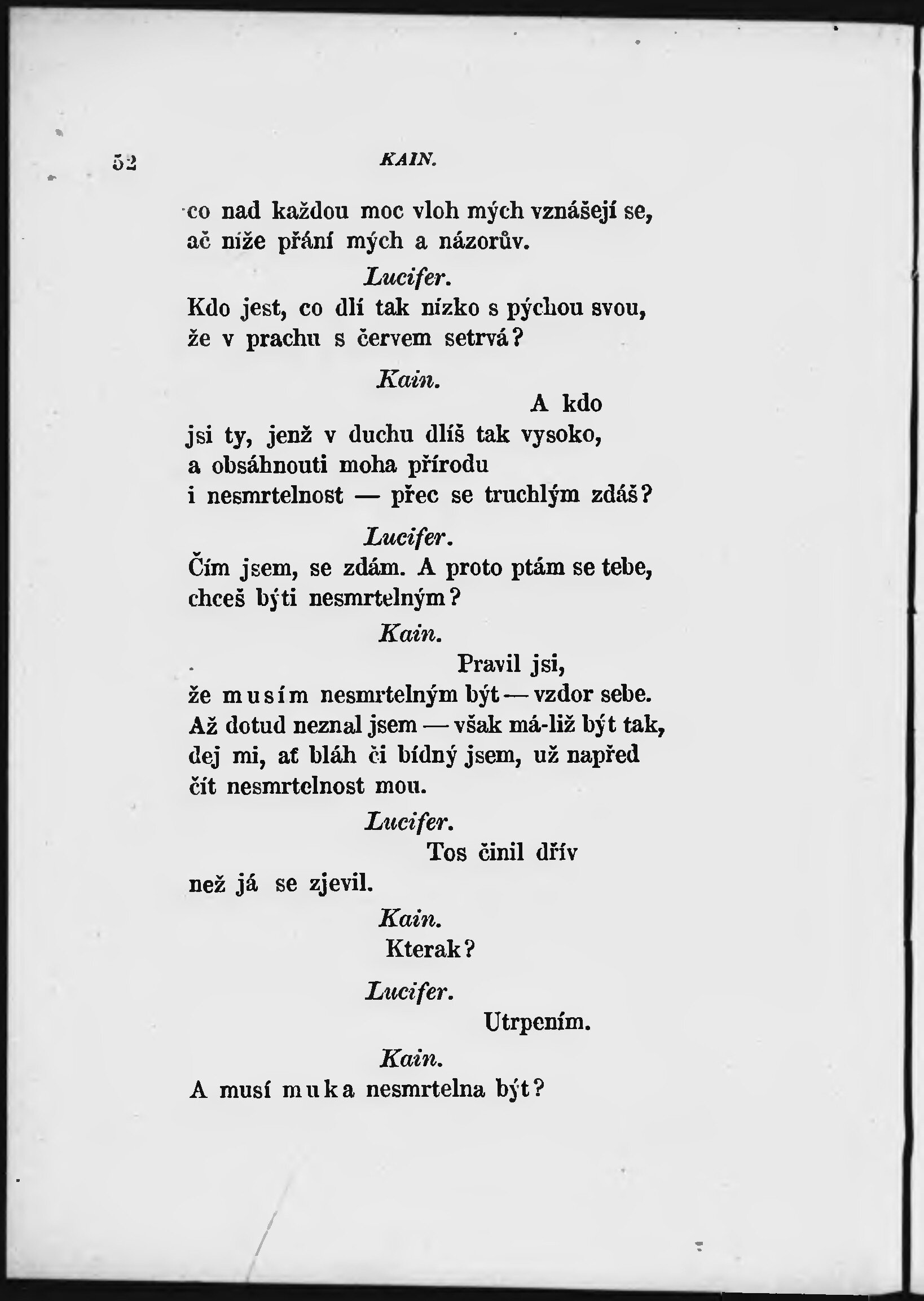 52 KAIN.

co nad každou moc vloh mých vznášejí se, ač níže přání mých a názorův.

Lucifer.

Kdo jest, co dlí tak nízko s pýchou svou, že v prachu s červem setrvá?

Kain.

A kdo jsi ty, jenž v duchu dlíš tak vysoko, a obsáhnouti moha přírodu i nesmrtelnost — přec se truchlým zdáš?

Lucifer.

Čím jsem, se zdám. A proto ptám se tebe, chceš býti nesmrtelným?

Kain.

Pravil jsi, že musím nesmrtelným být — vzdor sebe. Až dotud neznal jsem — však má-liž být tak, dej mi, ať bláh či bídný jsem, už napřed čít nesmrtelnost mou.

Lucifer.

Tos činil dřív než já se zjevil.

Kain.

Kterak?

Lucifer.

Utrpením.

Kain.

A musí muka nesmrtelna být?